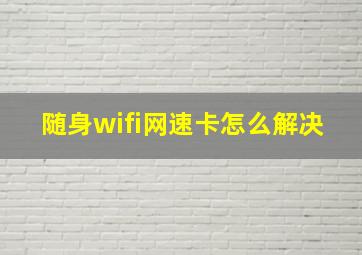 随身wifi网速卡怎么解决